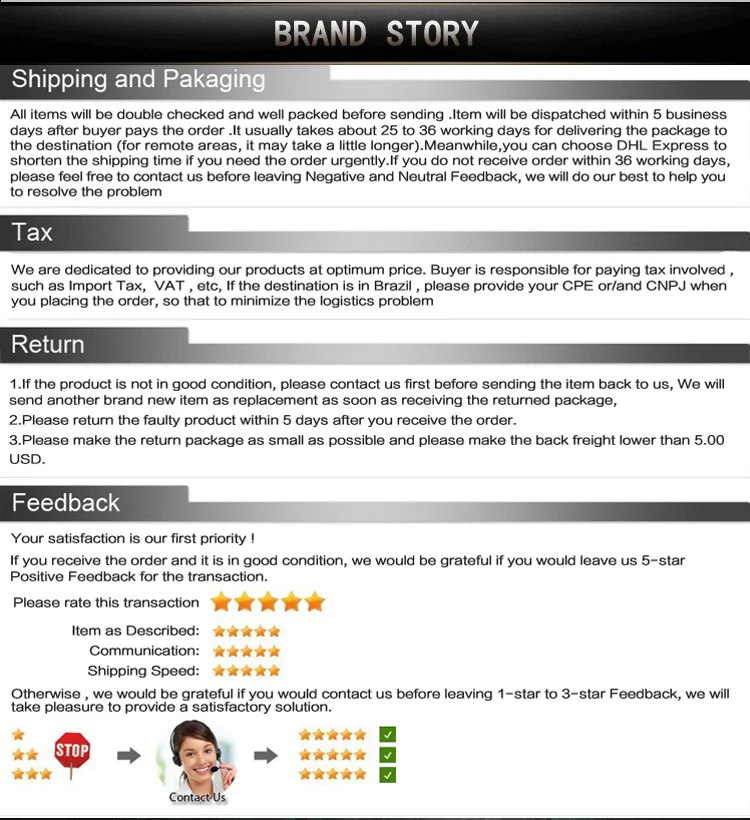 BRAND STORY

Shipping and Pakaging

All items will be double checked and well packed before sending .Item will be dispatched within 5 business days after buyer pays the order .It usually takes about 25 to 36 working days for delivering the package to the destination (for remote areas, it may take a little longer).Meanwhile,you can choose DHL Express to shorten the shipping time if you need the order urgently.If you do not receive order within 36 working days, please feel free to contact us before leaving Negative and Neutral Feedback, we will do our best to help you to resolve the problem

Tax

We are dedicated to providing our products at optimum price. Buyer is responsible for paying tax involved , such as Import Tax, VAT , etc, If the destination is in Brazil , please provide your CPE or/and CNPJ when you placing the order, so that to minimize the logistics problem

Return

1.If the product is not in good condition, please contact us first before sending the item back to us, We will send another brand new item as replacement as soon as receiving the returned package,

2.Please return the faulty product within 5 days after you receive the order.

3.Please make the return package as small as possible and please make the back freight lower than 5.00 USD.

Feedback

Your satisfaction is our first priority !

If you receive the order and it is in good condition, we would be grateful if you would leave us 5-star Positive Feedback for the transaction.

Please rate this transaction

Item as Described:

Communication:

Shipping Speed:

Otherwise , we would be grateful if you would contact us before leaving 1-star to 3-star Feedback, we will take pleasure to provide a satisfactory solution.

STOP

Contact Us